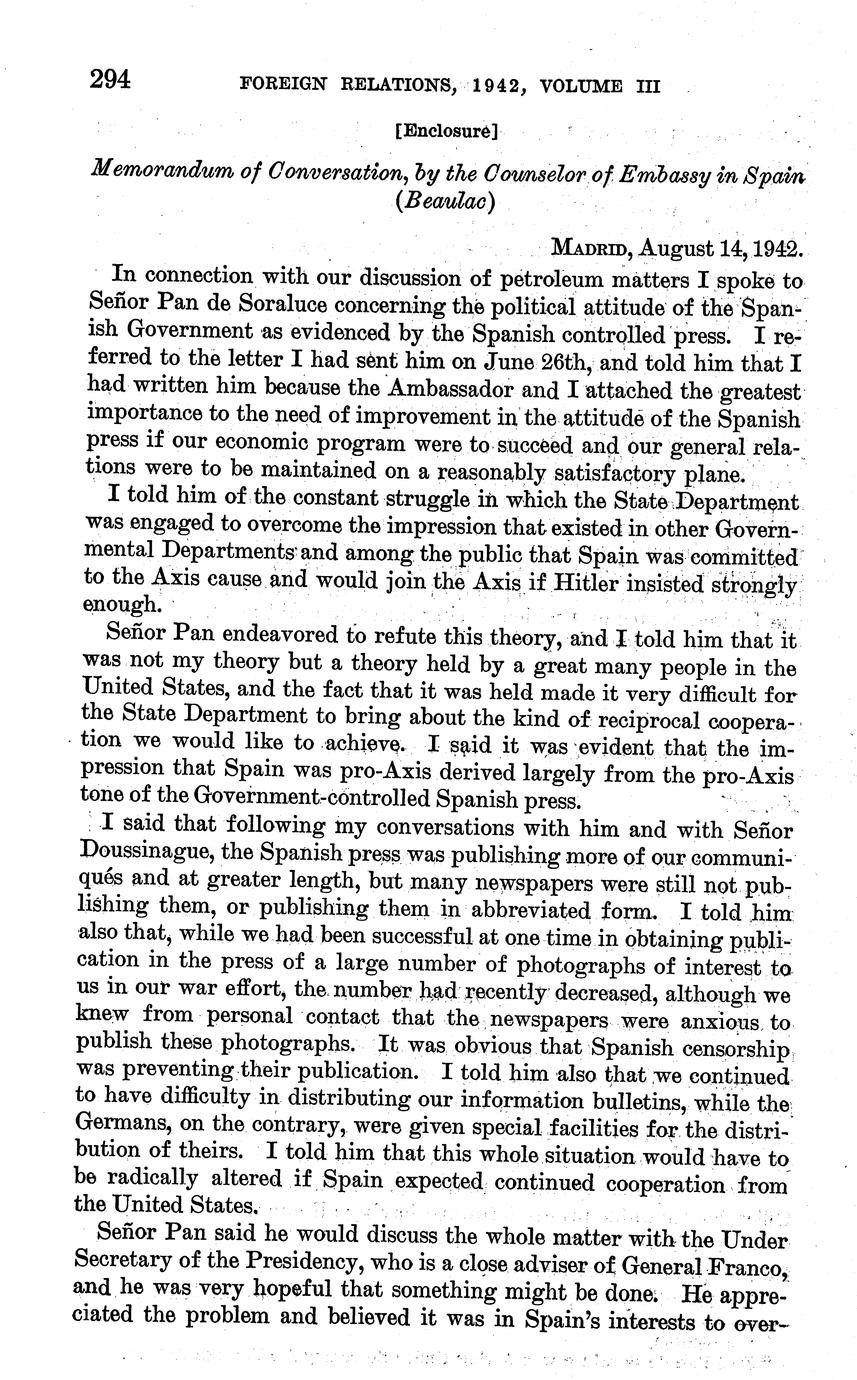 294 FOREIGN RELATIONS, 1942, VOLUME III

[Enclosure]

Memorandum of Conversation, by the Counselor of Embassy in Spain (Beaulac)

MADRID, August 14, 1942.

In connection with our discussion of petroleum matters I spoke to Señor Pan de Soraluce concerning the political attitude of the Spanish Government as evidenced by the Spanish controlled press. I referred to the letter I had sent him on June 26th, and told him that I had written him because the Ambassador and I attached the greatest importance to the need of improvement in the attitude of the Spanish press if our economic program were to succeed and our general relations were to be maintained on a reasonably satisfactory plane.

I told him of the constant struggle in which the State Department was engaged to overcome the impression that existed in other Governmental Departments and among the public that Spain was committed to the Axis cause and would join the Axis if Hitler insisted strongly enough.

Señor Pan endeavored to refute this theory, and I told him that it was not my theory but a theory held by a great many people in the United States, and the fact that it was held made it very difficult for the State Department to bring about the kind of reciprocal cooperation we would like to achieve. I said it was evident that the impression that Spain was pro-Axis derived largely from the pro-Axis tone of the Government-controlled Spanish press.

I said that following my conversations with him and with Señor Doussinague, the Spanish press was publishing more of our communiqués and at greater length, but many newspapers were still not publishing them, or publishing them in abbreviated form. I told him also that, while we had been successful at one time in obtaining publication in the press of a large number of photographs of interest to us in our war effort, the number had recently decreased, although we knew from personal contact that the newspapers were anxious to publish these photographs. It was obvious that Spanish censorship was preventing their publication. I told him also that we continued to have difficulty in distributing our information bulletins, while the Germans, on the contrary, were given special facilities for the distribution of theirs. I told him that this whole situation would have to be radically altered if Spain expected continued cooperation from the United States.

Señor Pan said he would discuss the whole matter with the Under Secretary of the Presidency, who is a close adviser of General Franco, and he was very hopeful that something might be done. He appreciated the problem and believed it was in Spain's interests to over-